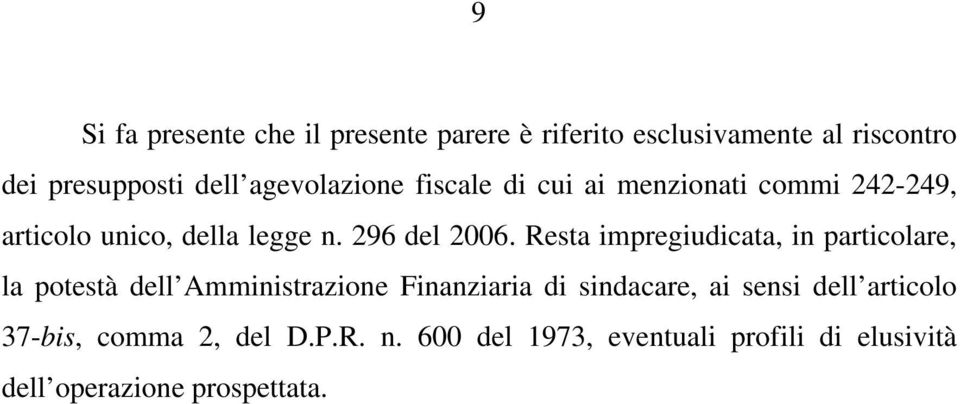 9

Si fa presente che il presente parere è riferito esclusivamente al riscontro dei presupposti dell’agevolazione fiscale di cui ai menzionati commi 242-249, articolo unico, della legge n. 296 del 2006. Resta impregiudicata, in particolare, la potestà dell’Amministrazione Finanziaria di sindacare, ai sensi dell’articolo 37-bis, comma 2, del D.P.R. n. 600 del 1973, eventuali profili di elusività dell’operazione prospettata.